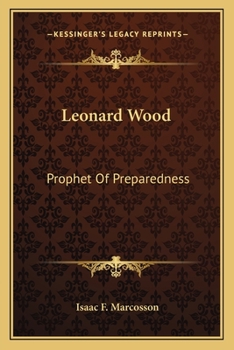 —KESSINGER'S LEGACY REPRINTS—

Leonard Wood

Prophet Of Preparedness

Isaac F. Marcosson